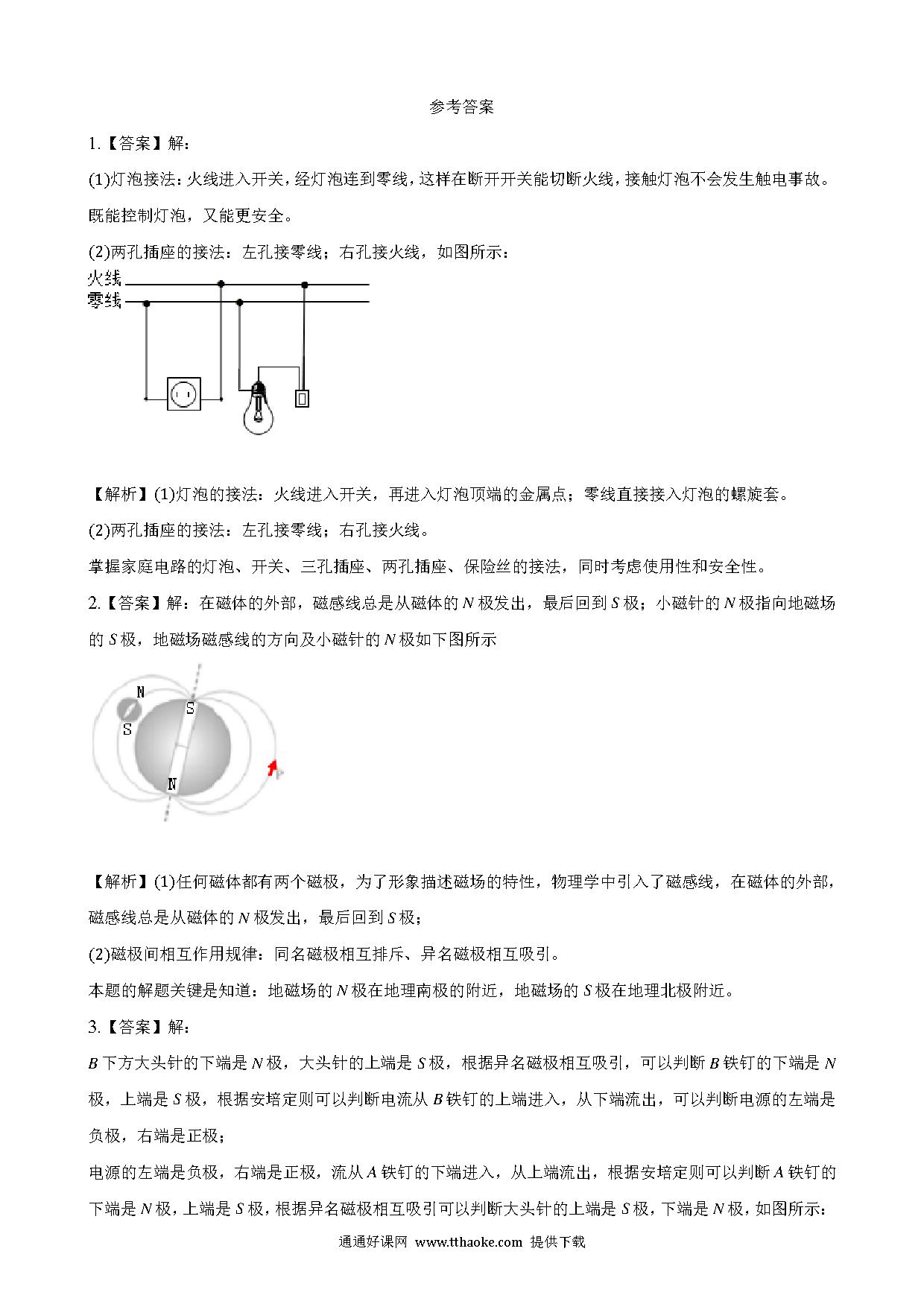 参考答案

1.【答案】解:

(1)灯泡接法:火线进入开关,经灯泡连到零线,这样在断开开关能切断火线,接触灯泡不会发生触电事故。既能控制灯泡,又能更安全。

(2)两孔插座的接法:左孔接零线;右孔接火线,如图所示:

火线
零线

【解析】(1)灯泡的接法:火线进入开关,再进入灯泡顶端的金属点;零线直接接入灯泡的螺旋套。

(2)两孔插座的接法:左孔接零线;右孔接火线。

掌握家庭电路的灯泡、开关、三孔插座、两孔插座、保险丝的接法,同时考虑使用性和安全性。

2.【答案】解:在磁体的外部,磁感线总是从磁体的$N$极发出,最后回到$S$极;小磁针的$N$极指向地磁场的$S$极,地磁场磁感线的方向及小磁针的$N$极如下图所示

N
S
S
N

【解析】(1)任何磁体都有两个磁极,为了形象描述磁场的特性,物理学中引入了磁感线,在磁体的外部,磁感线总是从磁体的$N$极发出,最后回到$S$极;

(2)磁极间相互作用规律:同名磁极相互排斥、异名磁极相互吸引。

本题的解题关键是知道:地磁场的$N$极在地理南极的附近,地磁场的$S$极在地理北极附近。

3.【答案】解:

$B$下方大头针的下端是$N$极,大头针的上端是$S$极,根据异名磁极相互吸引,可以判断$B$铁钉的下端是$N$极,上端是$S$极,根据安培定则可以判断电流从$B$铁钉的上端进入,从下端流出,可以判断电源的左端是负极,右端是正极;

电源的左端是负极,右端是正极,流从$A$铁钉的下端进入,从上端流出,根据安培定则可以判断$A$铁钉的下端是$N$极,上端是$S$极,根据异名磁极相互吸引可以判断大头针的上端是$S$极,下端是$N$极,如图所示:

通通好课网 www.tthaoke.com 提供下载